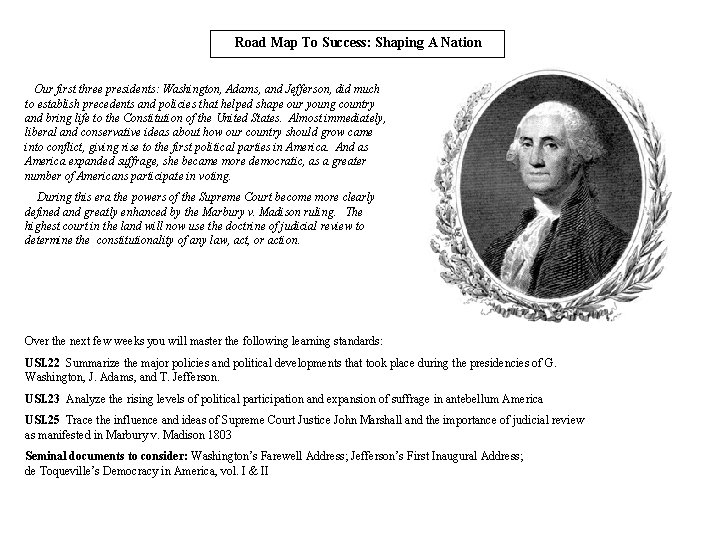 Road Map To Success: Shaping A Nation

Our first three presidents: Washington, Adams, and Jefferson, did much to establish precedents and policies that helped shape our young country and bring life to the Constitution of the United States. Almost immediately, liberal and conservative ideas about how our country should grow came into conflict, giving rise to the first political parties in America. And as America expanded suffrage, she became more democratic, as a greater number of Americans participate in voting.

During this era the powers of the Supreme Court become more clearly defined and greatly enhanced by the Marbury v. Madison ruling. The highest court in the land will now use the doctrine of judicial review to determine the constitutionality of any law, act, or action.

Over the next few weeks you will master the following learning standards:

USL22 Summarize the major policies and political developments that took place during the presidencies of G. Washington, J. Adams, and T. Jefferson.

USL23 Analyze the rising levels of political participation and expansion of suffrage in antebellum America

USL25 Trace the influence and ideas of Supreme Court Justice John Marshall and the importance of judicial review as manifested in Marbury v. Madison 1803

Seminal documents to consider: Washington's Farewell Address; Jefferson's First Inaugural Address; de Toqueville's Democracy in America, vol. I & II